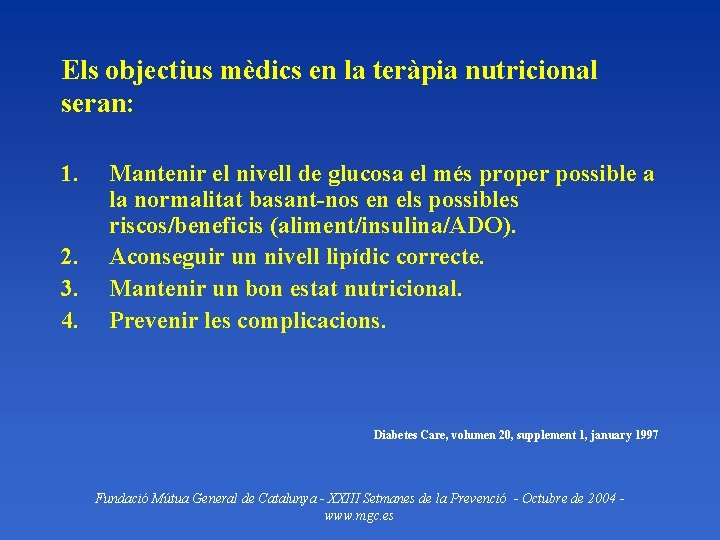 Els objectius mèdics en la teràpia nutricional seran:

1. Mantenir el nivell de glucosa el més proper possible a la normalitat basant-nos en els possibles riscos/beneficis (aliment/insulina/ADO).
2. Aconseguir un nivell lipídic correcte.
3. Mantenir un bon estat nutricional.
4. Prevenir les complicacions.

Diabetes Care, volumen 20, supplement 1, january 1997

Fundació Mútua General de Catalunya - XXIII Setmanes de la Prevenció - Octubre de 2004 - www.mgc.es